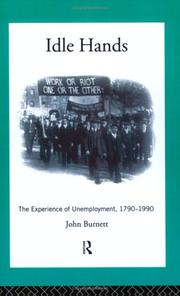 Idle Hands

WORK OR RIOT
ONE OR THE OTHER!

The Experience of Unemployment, 1790-1990

John Burnett

R